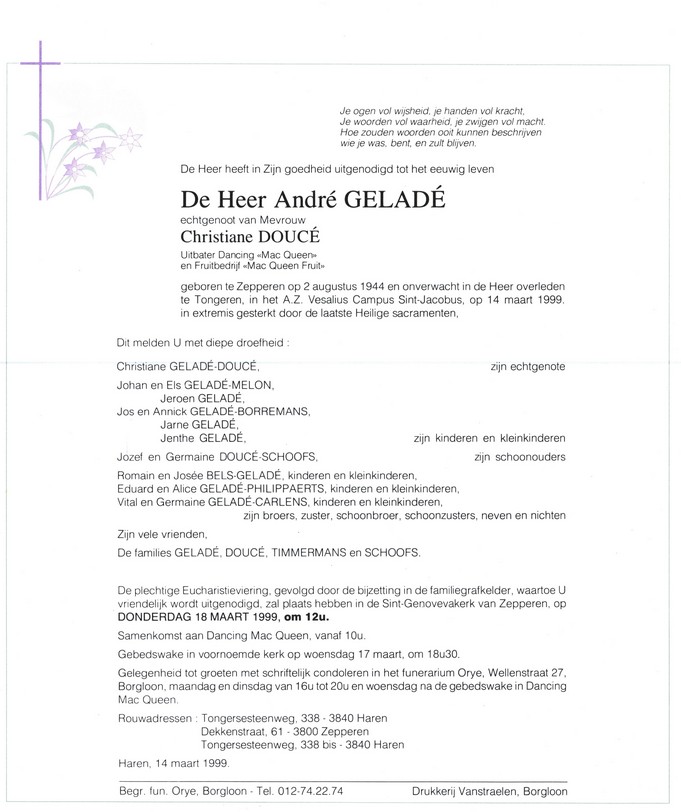 Je ogen vol wijsheid, je handen vol kracht,
Je woorden vol waarheid, je zwijgen vol macht.
Hoe zouden woorden ooit kunnen beschrijven
wie je was, bent, en zult blijven.

De Heer heeft in Zijn goedheid uitgenodigd tot het eeuwig leven

De Heer André GELADÉ

echtgenoot van Mevrouw

Christiane DOUCÉ

Uitbater Dancing «Mac Queen»
en Fruitbedrijf «Mac Queen Fruit»

geboren te Zepperen op 2 augustus 1944 en onverwacht in de Heer overleden te Tongeren, in het A.Z. Vesalius Campus Sint-Jacobus, op 14 maart 1999, in extremis gesterkt door de laatste Heilige sacramenten,

Dit melden U met diepe droefheid :

Christiane GELADÉ-DOUCÉ, zijn echtgenote

Johan en Els GELADÉ-MELON,
Jeroen GELADÉ,
Jos en Annick GELADÉ-BORREMANS,
Jarne GELADÉ,
Jenthe GELADÉ, zijn kinderen en kleinkinderen

Jozef en Germaine DOUCÉ-SCHOOFS, zijn schoonouders

Romain en Josée BELS-GELADÉ, kinderen en kleinkinderen,
Eduard en Alice GELADÉ-PHILIPPAERTS, kinderen en kleinkinderen,
Vital en Germaine GELADÉ-CARLENS, kinderen en kleinkinderen,
zijn broers, zuster, schoonbroer, schoonzusters, neven en nichten

Zijn vele vrienden,

De families GELADÉ, DOUCÉ, TIMMERMANS en SCHOOFS.

De plechtige Eucharistieviering, gevolgd door de bijzetting in de familiegrafkelder, waartoe U vriendelijk wordt uitgenodigd, zal plaats hebben in de Sint-Genovevakerk van Zepperen, op DONDERDAG 18 MAART 1999, om 12u.

Samenkomst aan Dancing Mac Queen, vanaf 10u.

Gebedswake in voornoemde kerk op woensdag 17 maart, om 18u30.

Gelegenheid tot groeten met schriftelijk condoleren in het funerarium Orye, Wellenstraat 27, Borgloon, maandag en dinsdag van 16u tot 20u en woensdag na de gebedswake in Dancing Mac Queen.

Rouwadressen : Tongersesteenweg, 338 - 3840 Haren
Dekkenstraat, 61 - 3800 Zepperen
Tongersesteenweg, 338 bis - 3840 Haren

Haren, 14 maart 1999.

Begr. fun. Orye, Borgloon - Tel. 012-74.22.74 Drukkerij Vanstraelen, Borgloon